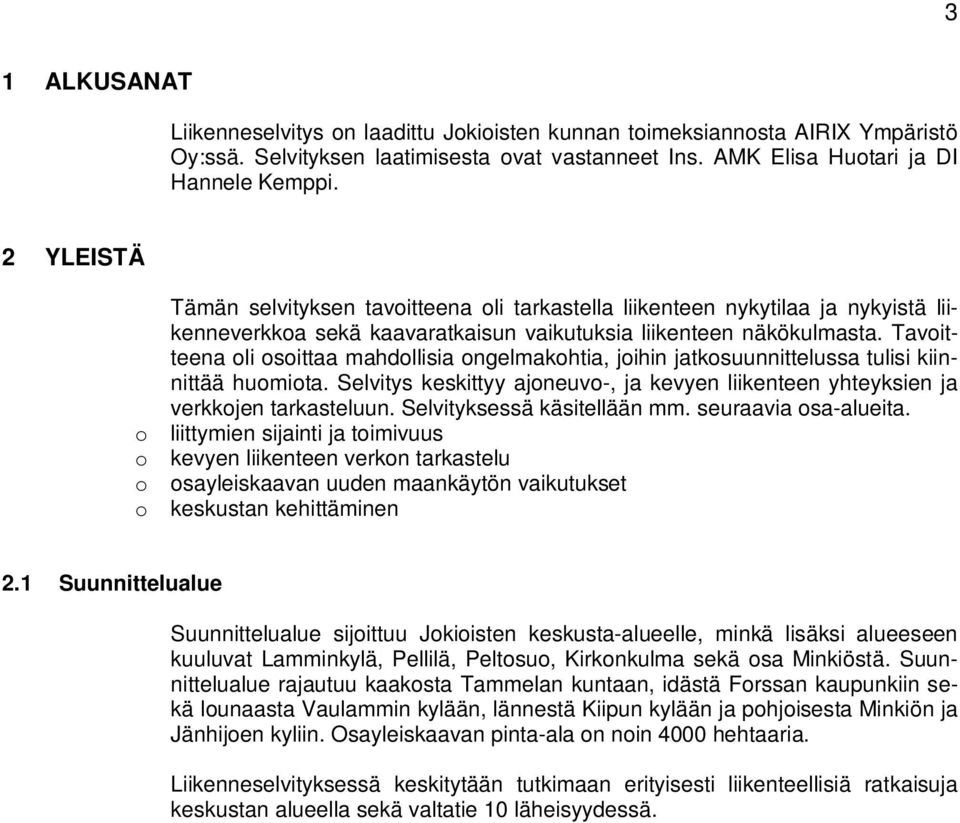 3

1 ALKUSANAT

Liikenneselvitys on laadittu Jokioisten kunnan toimeksiannosta AIRIX Ympäristö Oy:ssä. Selvityksen laatimisesta ovat vastanneet Ins. AMK Elisa Huotari ja DI Hannele Kemppi.

2 YLEISTÄ

Tämän selvityksen tavoitteena oli tarkastella liikenteen nykytilaa ja nykyistä liikenneverkkoa sekä kaavaratkaisun vaikutuksia liikenteen näkökulmasta. Tavoitteena oli osoittaa mahdollisia ongelmakohtia, joihin jatkosuunnittelussa tulisi kiinnittää huomiota. Selvitys keskittyy ajoneuvo-, ja kevyen liikenteen yhteyksien ja verkkojen tarkasteluun. Selvityksessä käsitellään mm. seuraavia osa-alueita.
o liittymien sijainti ja toimivuus
o kevyen liikenteen verkon tarkastelu
o osayleiskaavan uuden maankäytön vaikutukset
o keskustan kehittäminen

2.1 Suunnittelualue

Suunnittelualue sijoittuu Jokioisten keskusta-alueelle, minkä lisäksi alueeseen kuuluvat Lamminkylä, Pellilä, Peltosuo, Kirkonkulma sekä osa Minkiöstä. Suunnittelualue rajautuu kaakosta Tammelan kuntaan, idästä Forssan kaupunkiin sekä lounaasta Vaulammin kylään, lännestä Kiipun kylään ja pohjoisesta Minkiön ja Jänhijoen kyliin. Osayleiskaavan pinta-ala on noin 4000 hehtaaria.

Liikenneselvityksessä keskitytään tutkimaan erityisesti liikenteellisiä ratkaisuja keskustan alueella sekä valtatie 10 läheisyydessä.